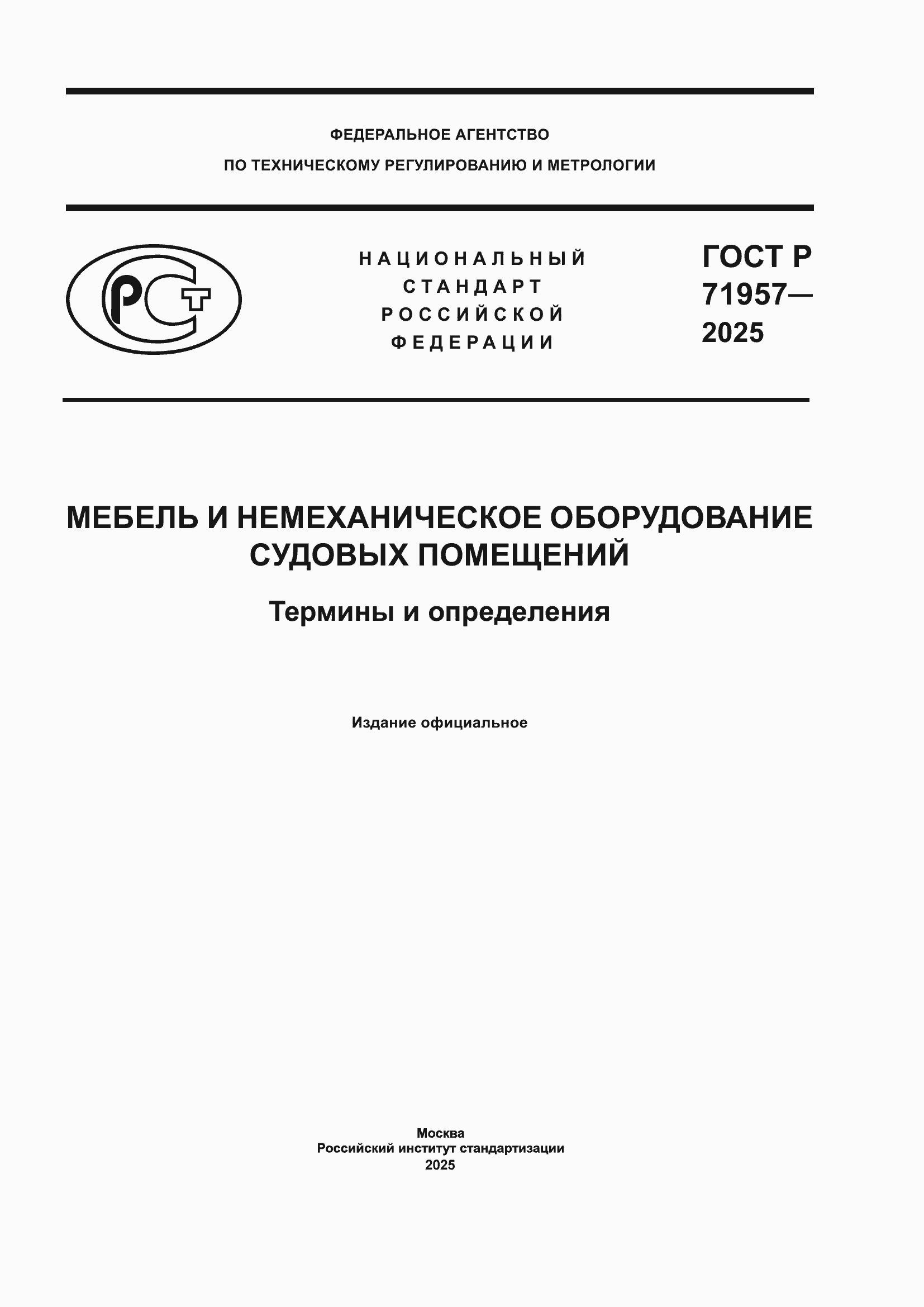 ФЕДЕРАЛЬНОЕ АГЕНТСТВО
ПО ТЕХНИЧЕСКОМУ РЕГУЛИРОВАНИЮ И МЕТРОЛОГИИ

РСТ

НАЦИОНАЛЬНЫЙ
СТАНДАРТ
РОССИЙСКОЙ
ФЕДЕРАЦИИ

ГОСТ Р
71957—
2025

МЕБЕЛЬ И НЕМЕХАНИЧЕСКОЕ ОБОРУДОВАНИЕ СУДОВЫХ ПОМЕЩЕНИЙ

Термины и определения

Издание официальное

Москва
Российский институт стандартизации
2025